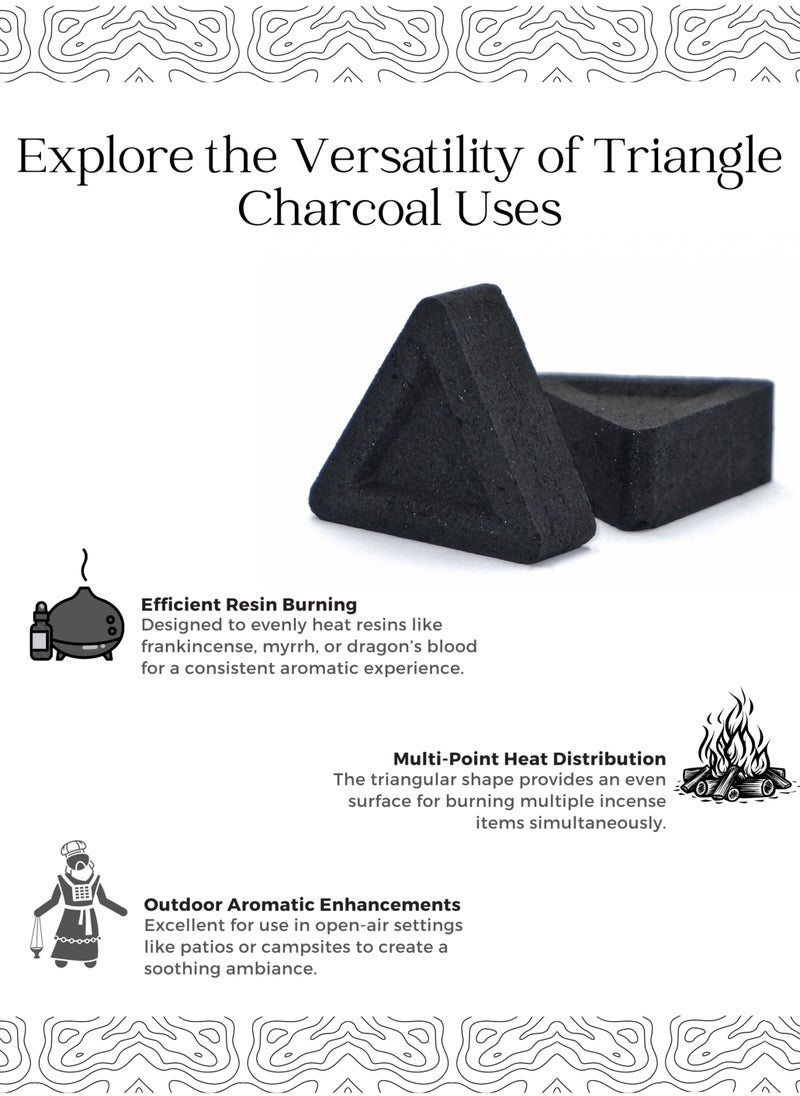 Explore the Versatility of Triangle Charcoal Uses

Efficient Resin Burning
Designed to evenly heat resins like frankincense, myrrh, or dragon's blood for a consistent aromatic experience.

Multi-Point Heat Distribution
The triangular shape provides an even surface for burning multiple incense items simultaneously.

Outdoor Aromatic Enhancements
Excellent for use in open-air settings like patios or campsites to create a soothing ambiance.